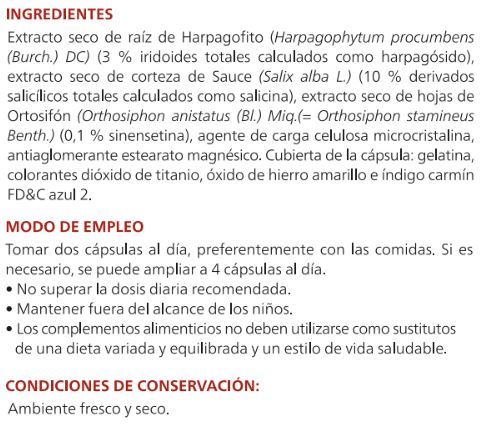 INGREDIENTES

Extracto seco de raíz de Harpagofito (Harpagophytum procumbens (Burch.) DC) (3 % iridoides totales calculados como harpagósido), extracto seco de corteza de Sauce (Salix alba L.) (10 % derivados salicílicos totales calculados como salicina), extracto seco de hojas de Ortosifón (Orthosiphon anistatus (Bl.) Miq.(= Orthosiphon stamineus Benth.) (0,1 % sinensetina), agente de carga celulosa microcristalina, antiaglomerante estearato magnésico. Cubierta de la cápsula: gelatina, colorantes dióxido de titanio, óxido de hierro amarillo e índigo carmín FD&C azul 2.

MODO DE EMPLEO

Tomar dos cápsulas al día, preferentemente con las comidas. Si es necesario, se puede ampliar a 4 cápsulas al día.
• No superar la dosis diaria recomendada.
• Mantener fuera del alcance de los niños.
• Los complementos alimenticios no deben utilizarse como sustitutos de una dieta variada y equilibrada y un estilo de vida saludable.

CONDICIONES DE CONSERVACIÓN:

Ambiente fresco y seco.